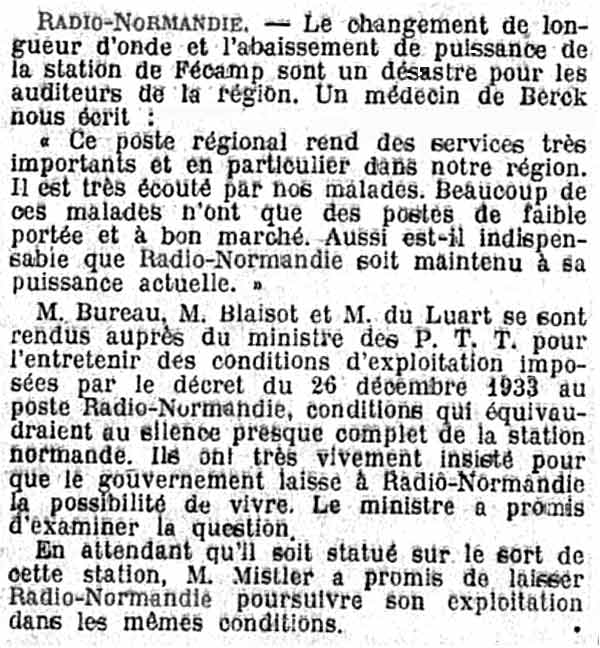 RADIO-NORMANDIE. — Le changement de longueur d'onde et l'abaissement de puissance de la station de Fécamp sont un désastre pour les auditeurs de la région. Un médecin de Berck nous écrit :

« Ce poste régional rend des services très importants et en particulier dans notre région. Il est très écouté par nos malades. Beaucoup de ces malades n'ont que des postes de faible portée et à bon marché. Aussi est-il indispensable que Radio-Normandie soit maintenu à sa puissance actuelle. »

M. Bureau, M. Blaisot et M. du Luart se sont rendus auprès du ministre des P. T. T. pour l'entretenir des conditions d'exploitation imposées par le décret du 26 décembre 1933 au poste Radio-Normandie, conditions qui équivaudraient au silence presque complet de la station normande. Ils ont très vivement insisté pour que le gouvernement laisse à Radio-Normandie la possibilité de vivre. Le ministre a promis d'examiner la question.

En attendant qu'il soit statué sur le sort de cette station, M. Mistler a promis de laisser Radio-Normandie poursuivre son exploitation dans les mêmes conditions.